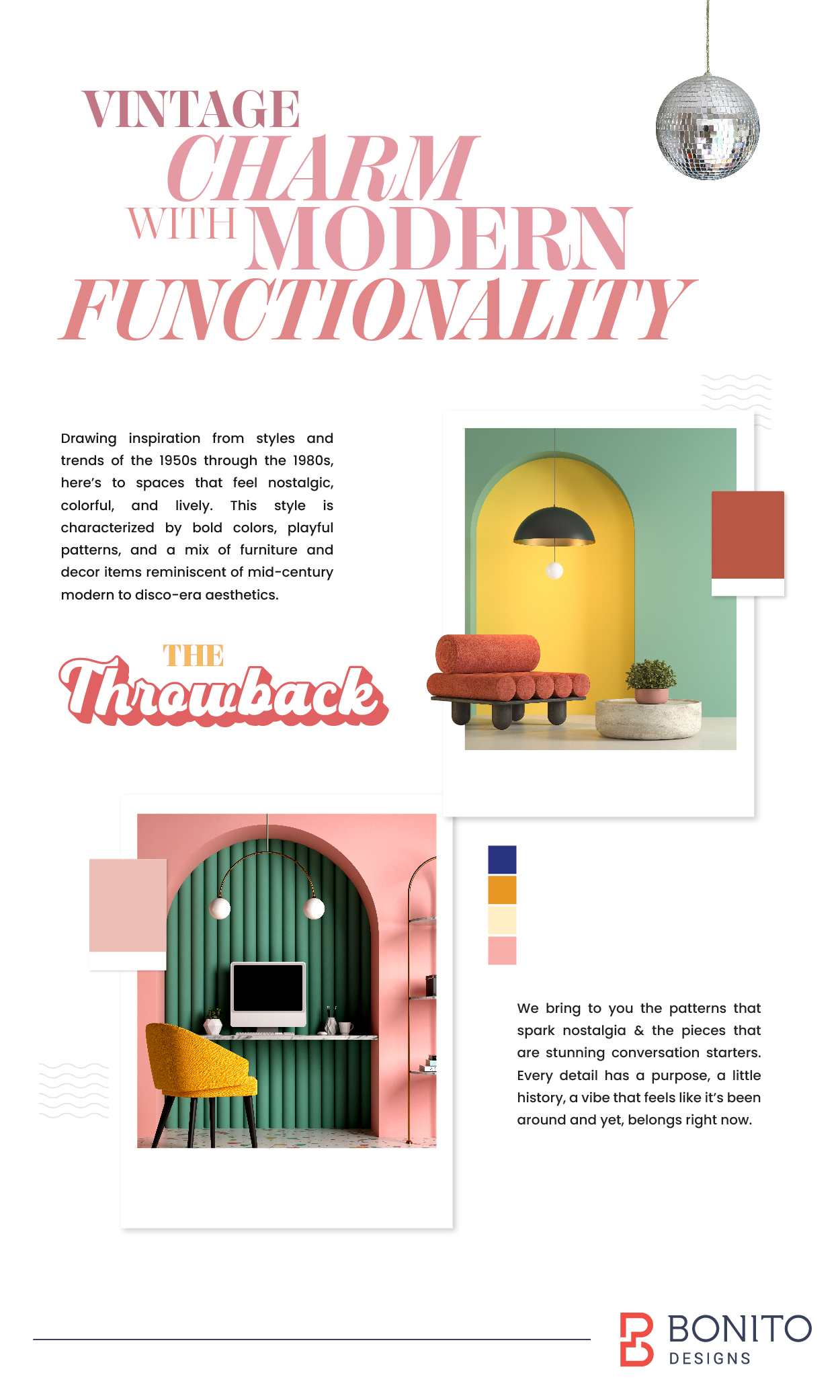 VINTAGE
CHARM
WITH MODERN
FUNCTIONALITY

Drawing inspiration from styles and trends of the 1950s through the 1980s, here's to spaces that feel nostalgic, colorful, and lively. This style is characterized by bold colors, playful patterns, and a mix of furniture and decor items reminiscent of mid-century modern to disco-era aesthetics.

THE
Throwback

We bring to you the patterns that spark nostalgia & the pieces that are stunning conversation starters. Every detail has a purpose, a little history, a vibe that feels like it's been around and yet, belongs right now.

BONITO
DESIGNS